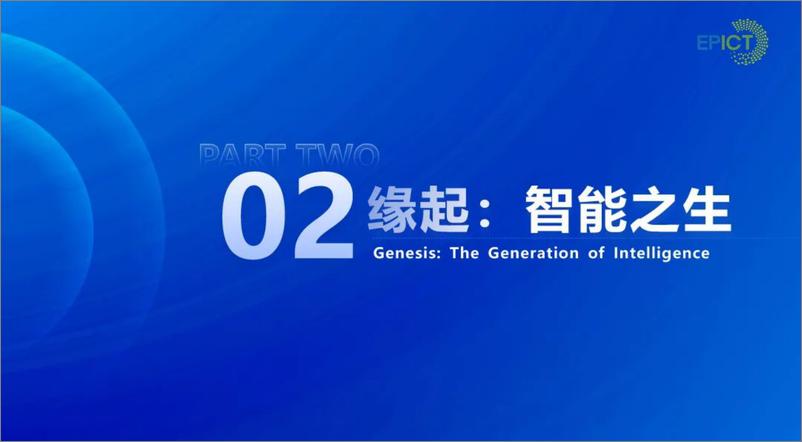 EPICT

PART TWO

02 缘起：智能之生

Genesis: The Generation of Intelligence